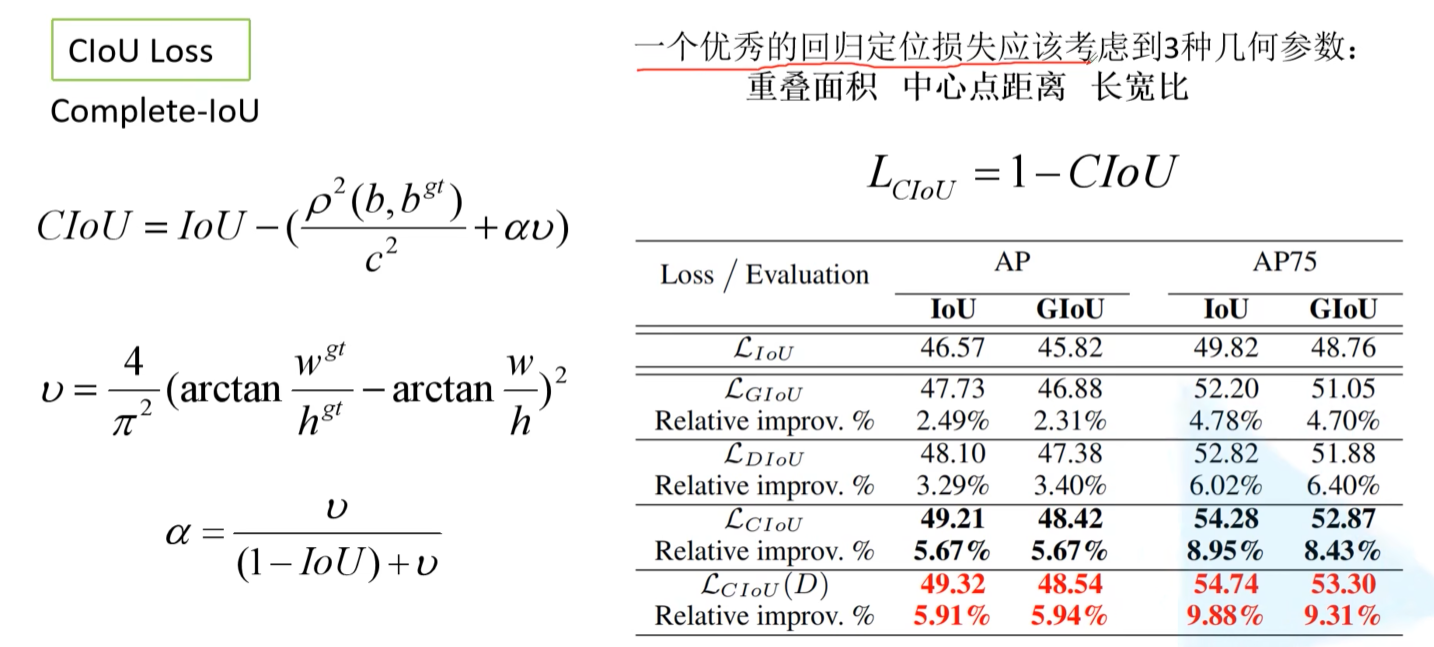 CIoU Loss

Complete-IoU

$CIoU = IoU - (\frac{\rho^2(b, b^{gt})}{c^2} + \alpha\upsilon)$

$\upsilon = \frac{4}{\pi^2}(\arctan\frac{w^{gt}}{h^{gt}} - \arctan\frac{w}{h})^2$

$\alpha = \frac{\upsilon}{(1 - IoU) + \upsilon}$

一个优秀的回归定位损失应该考虑到3种几何参数：
重叠面积 中心点距离 长宽比

$L_{CIoU} = 1 - CIoU$

| Loss / Evaluation | AP IoU | AP GIoU | AP75 IoU | AP75 GIoU |
|---|---|---|---|---|
| $\mathcal{L}_{IoU}$ | 46.57 | 45.82 | 49.82 | 48.76 |
| $\mathcal{L}_{GIoU}$ | 47.73 | 46.88 | 52.20 | 51.05 |
| Relative improv. % | 2.49% | 2.31% | 4.78% | 4.70% |
| $\mathcal{L}_{DIoU}$ | 48.10 | 47.38 | 52.82 | 51.88 |
| Relative improv. % | 3.29% | 3.40% | 6.02% | 6.40% |
| $\mathcal{L}_{CIoU}$ | 49.21 | 48.42 | 54.28 | 52.87 |
| Relative improv. % | 5.67% | 5.67% | 8.95% | 8.43% |
| $\mathcal{L}_{CIoU}(D)$ | 49.32 | 48.54 | 54.74 | 53.30 |
| Relative improv. % | 5.91% | 5.94% | 9.88% | 9.31% |